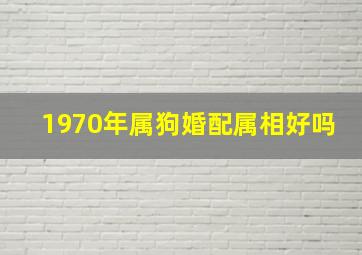 1970年属狗婚配属相好吗